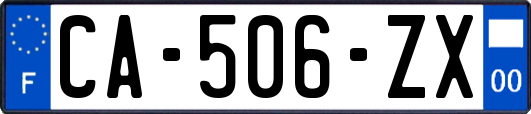 F

CA-506-ZX

00